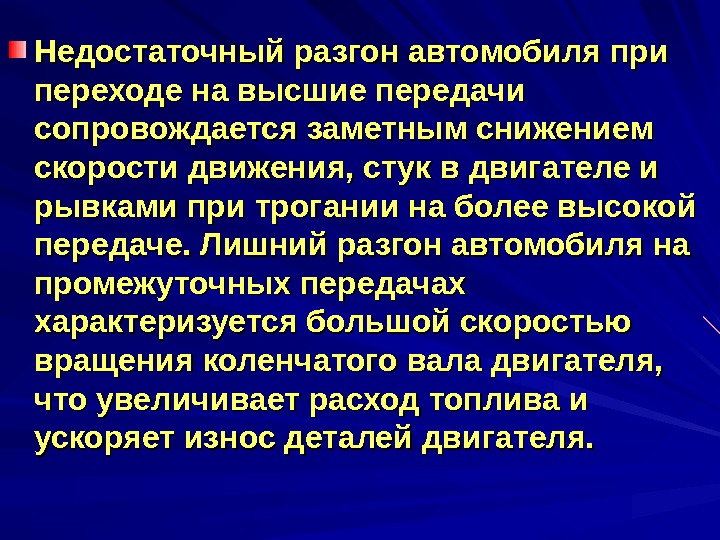 Недостаточный разгон автомобиля при переходе на высшие передачи сопровождается заметным снижением скорости движения, стук в двигателе и рывками при трогании на более высокой передаче. Лишний разгон автомобиля на промежуточных передачах характеризуется большой скоростью вращения коленчатого вала двигателя, что увеличивает расход топлива и ускоряет износ деталей двигателя.